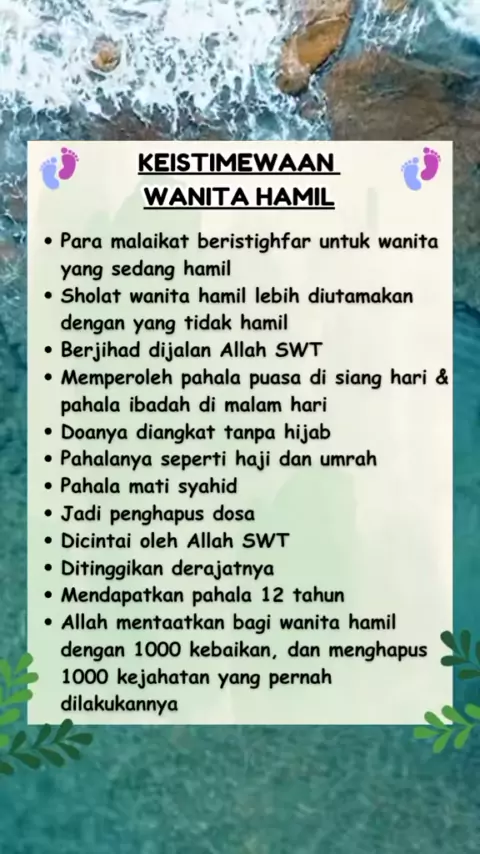 KEISTIMEWAAN WANITA HAMIL

• Para malaikat beristighfar untuk wanita yang sedang hamil
• Sholat wanita hamil lebih diutamakan dengan yang tidak hamil
• Berjihad dijalan Allah SWT
• Memperoleh pahala puasa di siang hari & pahala ibadah di malam hari
• Doanya diangkat tanpa hijab
• Pahalanya seperti haji dan umrah
• Pahala mati syahid
• Jadi penghapus dosa
• Dicintai oleh Allah SWT
• Ditinggikan derajatnya
• Mendapatkan pahala 12 tahun
• Allah mentaatkan bagi wanita hamil dengan 1000 kebaikan, dan menghapus 1000 kejahatan yang pernah dilakukannya